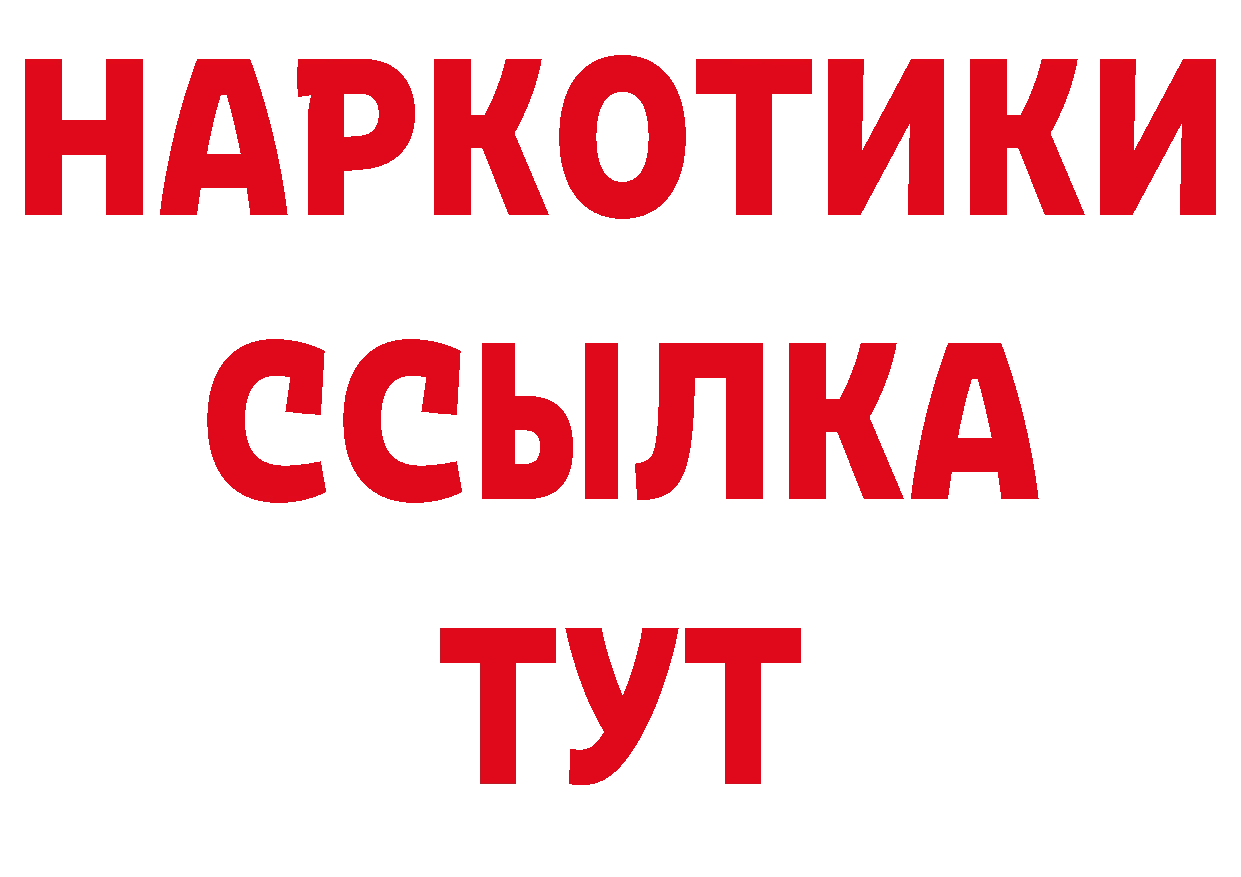 НАРКОТИКИ
ССЫЛКА
ТУТ